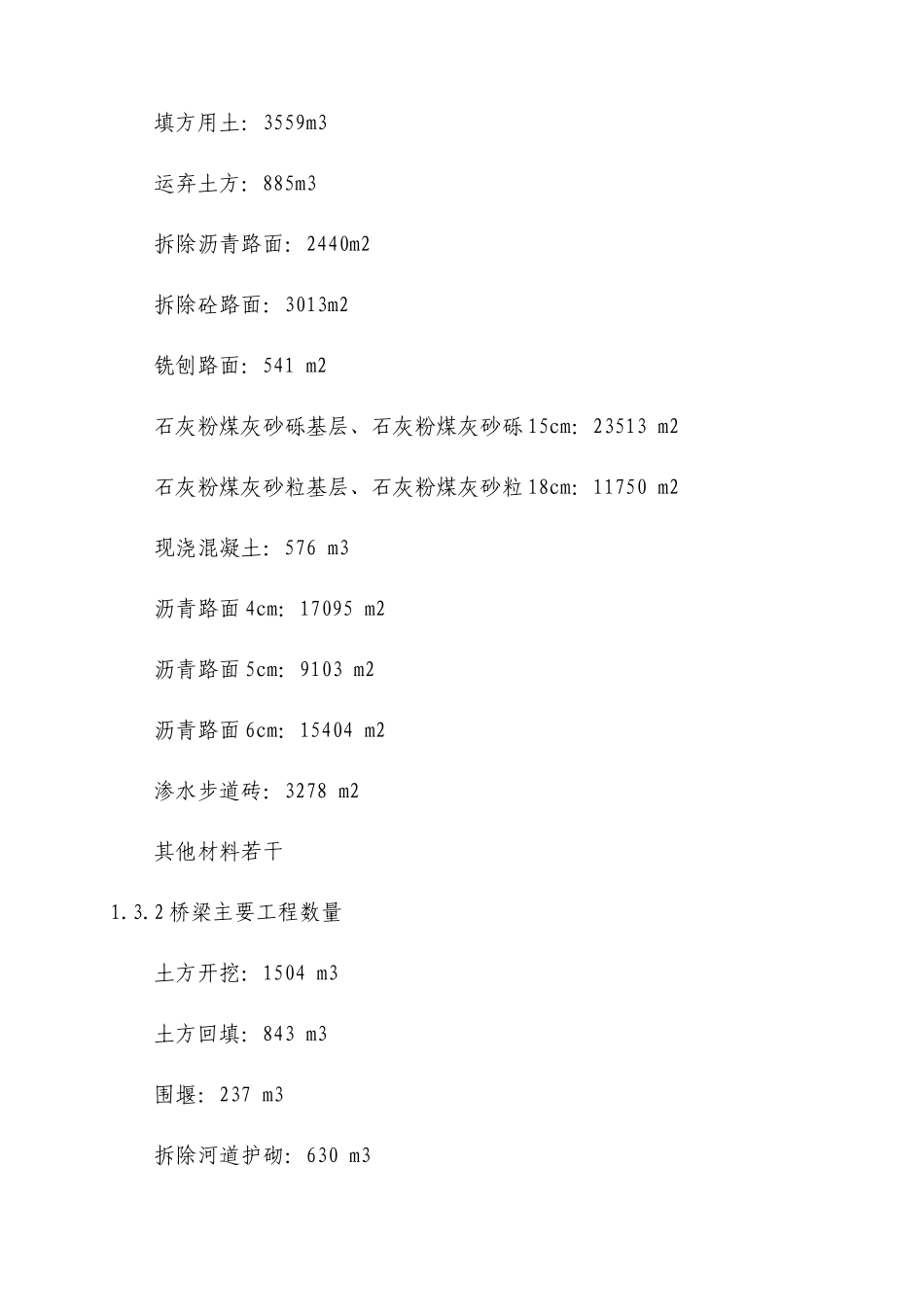 填方用土：3559m3

运弃土方：885m3

拆除沥青路面：2440m2

拆除砼路面：3013m2

铣刨路面：541 m2

石灰粉煤灰砂砾基层、石灰粉煤灰砂砾15cm：23513 m2

石灰粉煤灰砂粒基层、石灰粉煤灰砂粒18cm：11750 m2

现浇混凝土：576 m3

沥青路面4cm：17095 m2

沥青路面5cm：9103 m2

沥青路面6cm：15404 m2

渗水步道砖：3278 m2

其他材料若干

1.3.2桥梁主要工程数量

土方开挖：1504 m3

土方回填：843 m3

围堰：237 m3

拆除河道护砌：630 m3